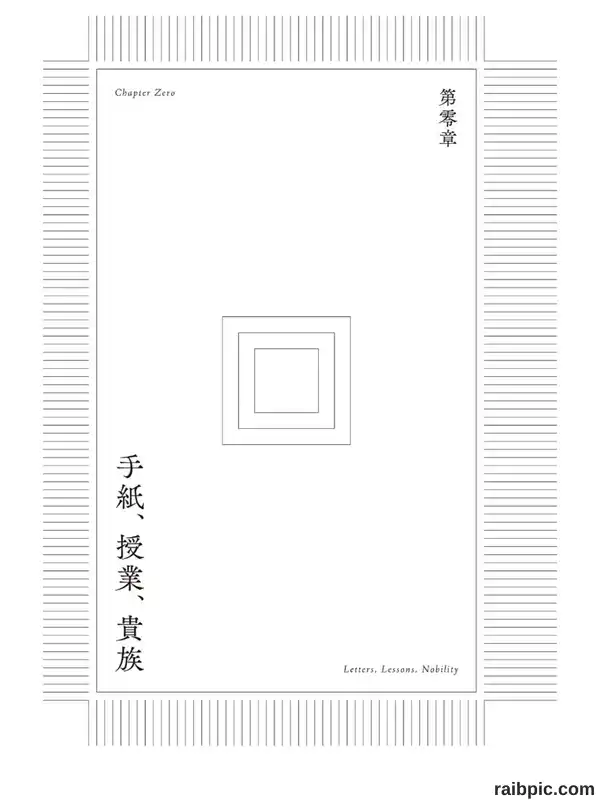 Chapter Zero

第零章

手紙、授業、貴族

Letters, Lessons, Nobility

raibpic.com